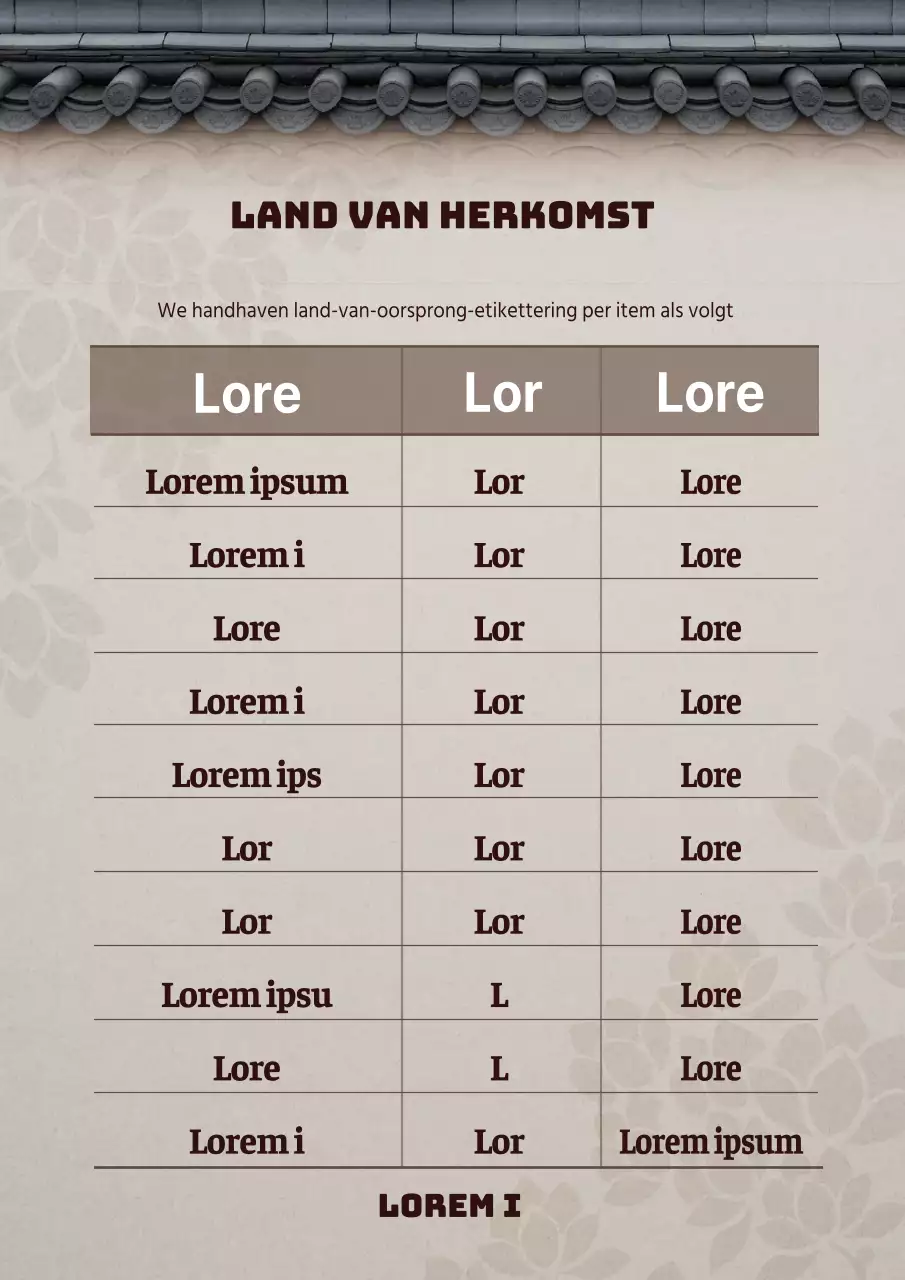 LAND VAN HERKOMST

We handhaven land-van-oorsprong-etikettering per item als volgt

| Lore | Lor | Lore |
|---|---|---|
| Lorem ipsum | Lor | Lore |
| Lorem i | Lor | Lore |
| Lore | Lor | Lore |
| Lorem i | Lor | Lore |
| Lorem ips | Lor | Lore |
| Lor | Lor | Lore |
| Lor | Lor | Lore |
| Lorem ipsu | L | Lore |
| Lore | L | Lore |
| Lorem i | Lor | Lorem ipsum |

LOREM I